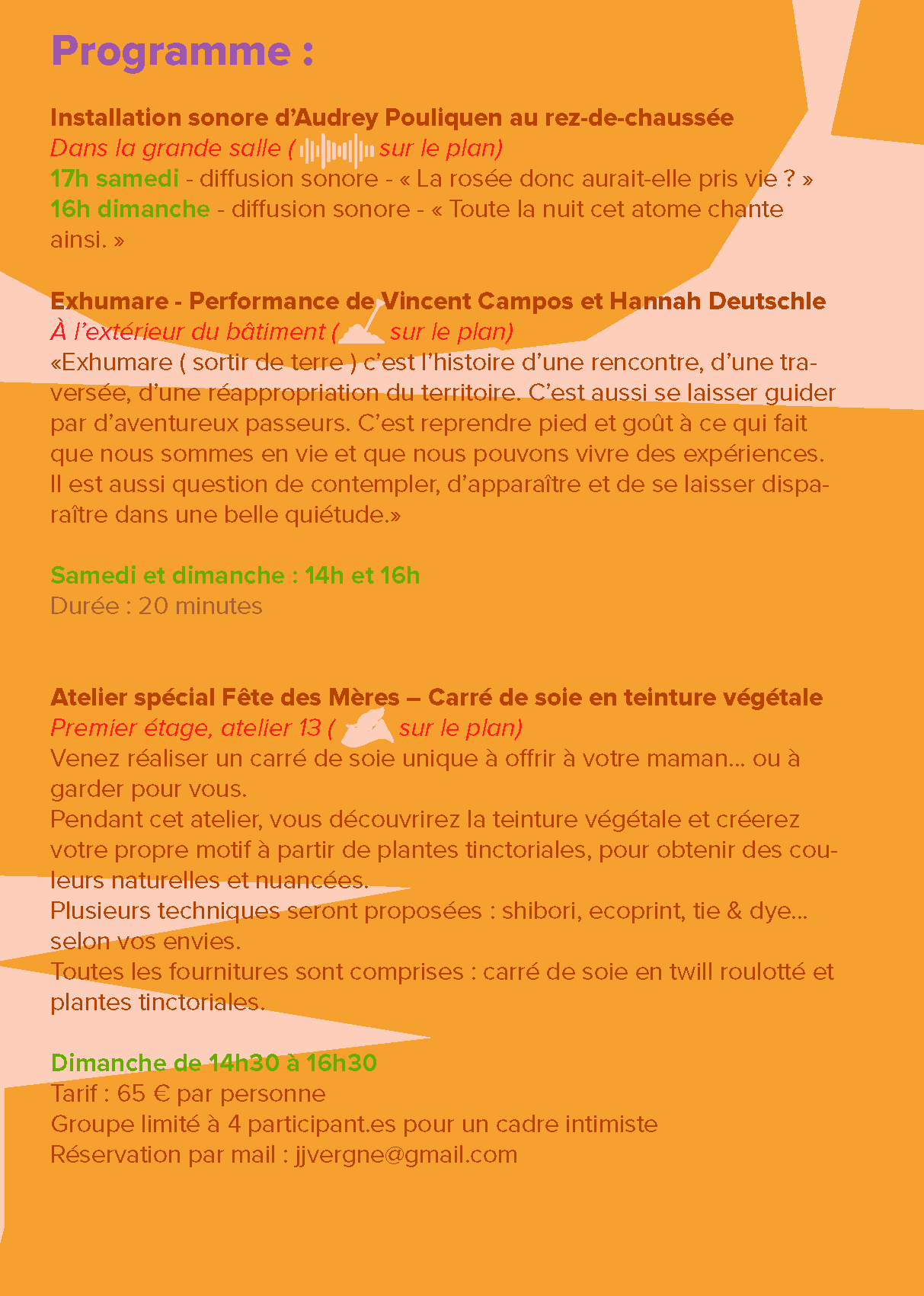 Programme :

Installation sonore d'Audrey Pouliquen au rez-de-chaussée
Dans la grande salle ( sur le plan)
17h samedi - diffusion sonore - « La rosée donc aurait-elle pris vie ? »
16h dimanche - diffusion sonore - « Toute la nuit cet atome chante ainsi. »

Exhumare - Performance de Vincent Campos et Hannah Deutschle
À l'extérieur du bâtiment ( sur le plan)
«Exhumare ( sortir de terre ) c'est l'histoire d'une rencontre, d'une traversée, d'une réappropriation du territoire. C'est aussi se laisser guider par d'aventureux passeurs. C'est reprendre pied et goût à ce qui fait que nous sommes en vie et que nous pouvons vivre des expériences. Il est aussi question de contempler, d'apparaître et de se laisser disparaître dans une belle quiétude.»

Samedi et dimanche : 14h et 16h
Durée : 20 minutes

Atelier spécial Fête des Mères – Carré de soie en teinture végétale
Premier étage, atelier 13 ( sur le plan)
Venez réaliser un carré de soie unique à offrir à votre maman... ou à garder pour vous.
Pendant cet atelier, vous découvrirez la teinture végétale et créerez votre propre motif à partir de plantes tinctoriales, pour obtenir des couleurs naturelles et nuancées.
Plusieurs techniques seront proposées : shibori, ecoprint, tie & dye... selon vos envies.
Toutes les fournitures sont comprises : carré de soie en twill roulotté et plantes tinctoriales.

Dimanche de 14h30 à 16h30
Tarif : 65 € par personne
Groupe limité à 4 participant.es pour un cadre intimiste
Réservation par mail : jjvergne@gmail.com